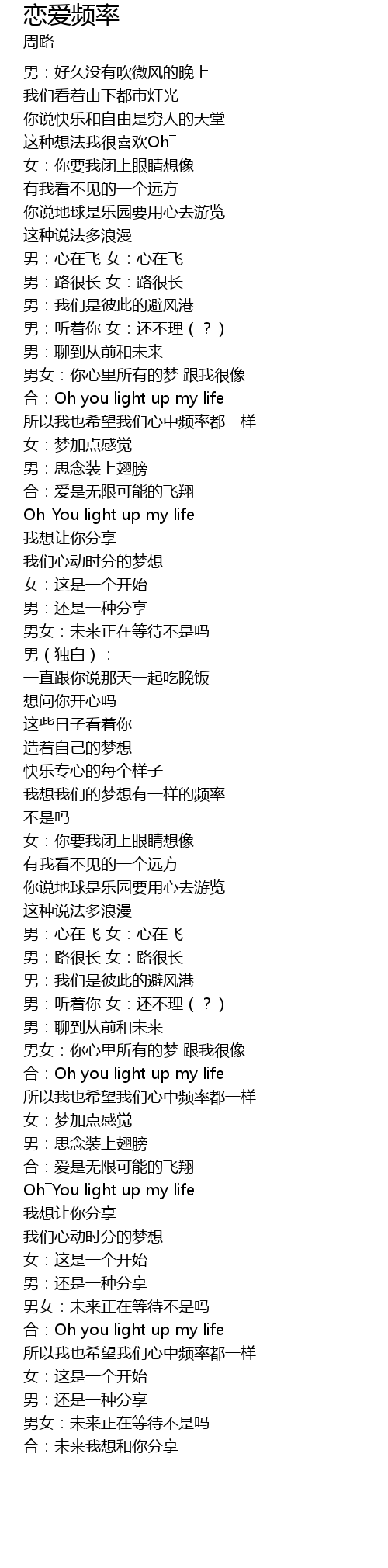 恋爱频率
周路

男：好久没有吹微风的晚上
我们看着山下都市灯光
你说快乐和自由是穷人的天堂
这种想法我很喜欢Oh¯
女：你要我闭上眼睛想像
有我看不见的一个远方
你说地球是乐园要用心去游览
这种说法多浪漫
男：心在飞 女：心在飞
男：路很长 女：路很长
男：我们是彼此的避风港
男：听着你 女：还不理（？）
男：聊到从前和未来
男女：你心里所有的梦 跟我很像
合：Oh you light up my life
所以我也希望我们心中频率都一样
女：梦加点感觉
男：思念装上翅膀
合：爱是无限可能的飞翔
Oh¯You light up my life
我想让你分享
我们心动时分的梦想
女：这是一个开始
男：还是一种分享
男女：未来正在等待不是吗
男（独白）：
一直跟你说那天一起吃晚饭
想问你开心吗
这些日子看着你
造着自己的梦想
快乐专心的每个样子
我想我们的梦想有一样的频率
不是吗
女：你要我闭上眼睛想像
有我看不见的一个远方
你说地球是乐园要用心去游览
这种说法多浪漫
男：心在飞 女：心在飞
男：路很长 女：路很长
男：我们是彼此的避风港
男：听着你 女：还不理（？）
男：聊到从前和未来
男女：你心里所有的梦 跟我很像
合：Oh you light up my life
所以我也希望我们心中频率都一样
女：梦加点感觉
男：思念装上翅膀
合：爱是无限可能的飞翔
Oh¯You light up my life
我想让你分享
我们心动时分的梦想
女：这是一个开始
男：还是一种分享
男女：未来正在等待不是吗
合：Oh you light up my life
所以我也希望我们心中频率都一样
女：这是一个开始
男：还是一种分享
男女：未来正在等待不是吗
合：未来我想和你分享